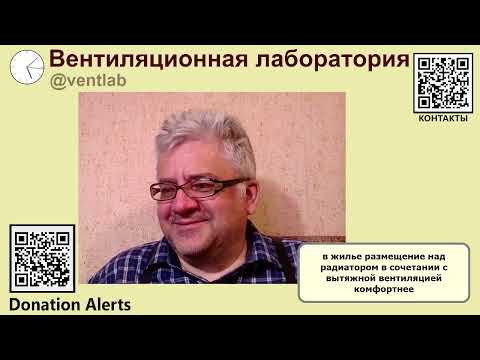 Вентиляционная лаборатория
@ventlab

КОНТАКТЫ

в жилье размещение над радиатором в сочетании с вытяжной вентиляцией комфортнее

Donation Alerts